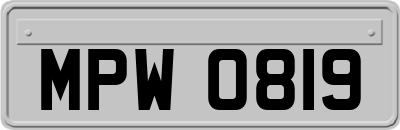 MPW 0819